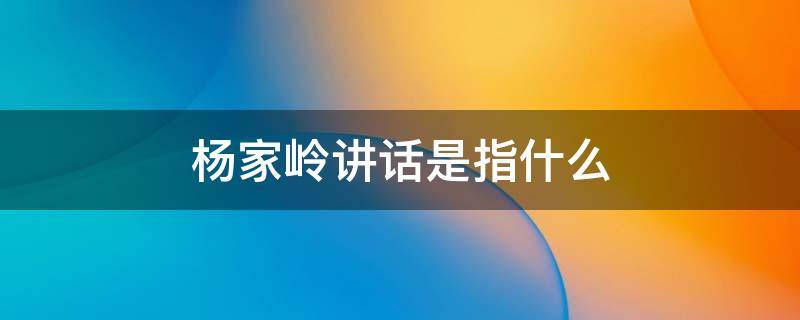 杨家岭讲话是指什么